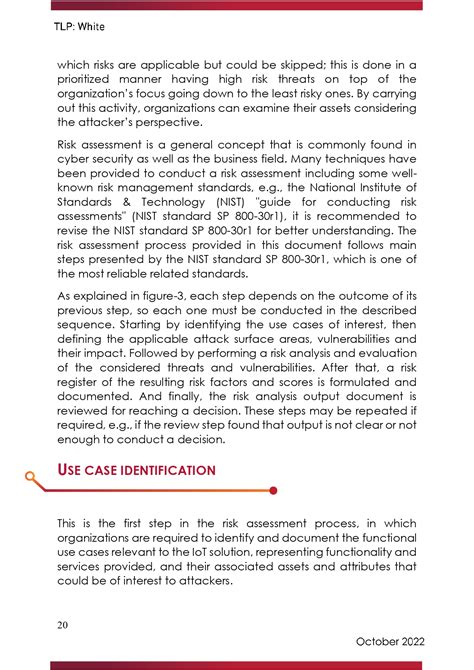 TLP: White

which risks are applicable but could be skipped; this is done in a prioritized manner having high risk threats on top of the organization's focus going down to the least risky ones. By carrying out this activity, organizations can examine their assets considering the attacker's perspective.

Risk assessment is a general concept that is commonly found in cyber security as well as the business field. Many techniques have been provided to conduct a risk assessment including some well-known risk management standards, e.g., the National Institute of Standards & Technology (NIST) "guide for conducting risk assessments" (NIST standard SP 800-30r1), it is recommended to revise the NIST standard SP 800-30r1 for better understanding. The risk assessment process provided in this document follows main steps presented by the NIST standard SP 800-30r1, which is one of the most reliable related standards.

As explained in figure-3, each step depends on the outcome of its previous step, so each one must be conducted in the described sequence. Starting by identifying the use cases of interest, then defining the applicable attack surface areas, vulnerabilities and their impact. Followed by performing a risk analysis and evaluation of the considered threats and vulnerabilities. After that, a risk register of the resulting risk factors and scores is formulated and documented. And finally, the risk analysis output document is reviewed for reaching a decision. These steps may be repeated if required, e.g., if the review step found that output is not clear or not enough to conduct a decision.

USE CASE IDENTIFICATION

This is the first step in the risk assessment process, in which organizations are required to identify and document the functional use cases relevant to the IoT solution, representing functionality and services provided, and their associated assets and attributes that could be of interest to attackers.

20

October 2022